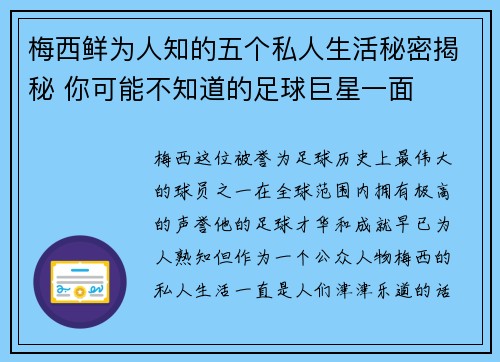 梅西鲜为人知的五个私人生活秘密揭秘 你可能不知道的足球巨星一面

梅西这位被誉为足球历史上最伟大的球员之一在全球范围内拥有极高的声誉他的足球才华和成就早已为人熟知但作为一个公众人物梅西的私人生活一直是人们津津乐道的话